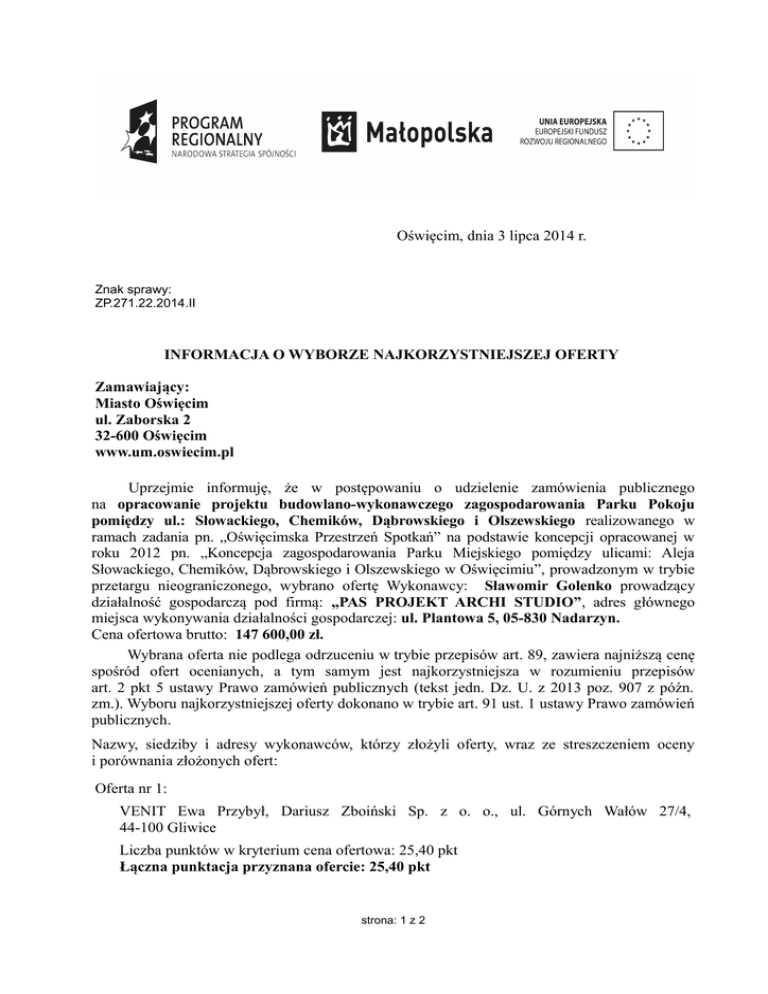 PROGRAM REGIONALNY
NARODOWA STRATEGIA SPÓJNOŚCI

Małopolska

UNIA EUROPEJSKA
EUROPEJSKI FUNDUSZ
ROZWOJU REGIONALNEGO

Oświęcim, dnia 3 lipca 2014 r.

Znak sprawy:
ZP.271.22.2014.II

INFORMACJA O WYBORZE NAJKORZYSTNIEJSZEJ OFERTY

Zamawiający:
Miasto Oświęcim
ul. Zaborska 2
32-600 Oświęcim
www.um.oswiecim.pl

Uprzejmie informuję, że w postępowaniu o udzielenie zamówienia publicznego na opracowanie projektu budowlano-wykonawczego zagospodarowania Parku Pokoju pomiędzy ul.: Słowackiego, Chemików, Dąbrowskiego i Olszewskiego realizowanego w ramach zadania pn. „Oświęcimska Przestrzeń Spotkań" na podstawie koncepcji opracowanej w roku 2012 pn. „Koncepcja zagospodarowania Parku Miejskiego pomiędzy ulicami: Aleja Słowackiego, Chemików, Dąbrowskiego i Olszewskiego w Oświęcimiu", prowadzonym w trybie przetargu nieograniczonego, wybrano ofertę Wykonawcy: Sławomir Golenko prowadzący działalność gospodarczą pod firmą: „PAS PROJEKT ARCHI STUDIO", adres głównego miejsca wykonywania działalności gospodarczej: ul. Plantowa 5, 05-830 Nadarzyn.
Cena ofertowa brutto: 147 600,00 zł.

Wybrana oferta nie podlega odrzuceniu w trybie przepisów art. 89, zawiera najniższą cenę spośród ofert ocenianych, a tym samym jest najkorzystniejsza w rozumieniu przepisów art. 2 pkt 5 ustawy Prawo zamówień publicznych (tekst jedn. Dz. U. z 2013 poz. 907 z późn. zm.). Wyboru najkorzystniejszej oferty dokonano w trybie art. 91 ust. 1 ustawy Prawo zamówień publicznych.

Nazwy, siedziby i adresy wykonawców, którzy złożyli oferty, wraz ze streszczeniem oceny i porównania złożonych ofert:

Oferta nr 1:

VENIT Ewa Przybył, Dariusz Zboiński Sp. z o. o., ul. Górnych Wałów 27/4, 44-100 Gliwice

Liczba punktów w kryterium cena ofertowa: 25,40 pkt
Łączna punktacja przyznana ofercie: 25,40 pkt

strona: 1 z 2